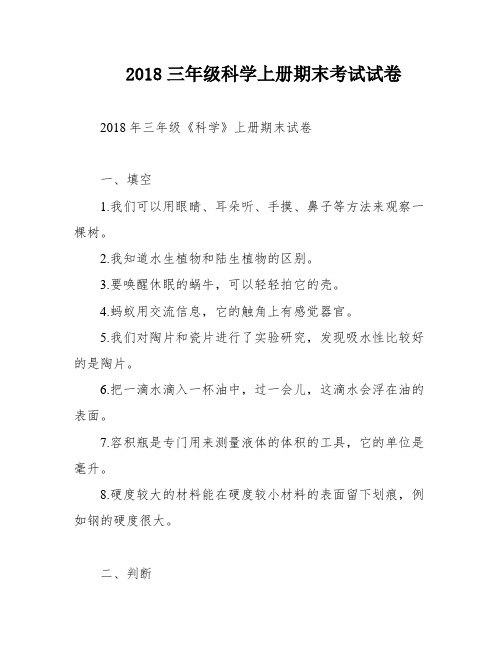 2018 三年级科学上册期末考试试卷

2018 年三年级《科学》上册期末试卷

一、填空

1.我们可以用眼睛、耳朵听、手摸、鼻子等方法来观察一棵树。

2.我知道水生植物和陆生植物的区别。

3.要唤醒休眠的蜗牛，可以轻轻拍它的壳。

4.蚂蚁用交流信息，它的触角上有感觉器官。

5.我们对陶片和瓷片进行了实验研究，发现吸水性比较好的是陶片。

6.把一滴水滴入一杯油中，过一会儿，这滴水会浮在油的表面。

7.容积瓶是专门用来测量液体的体积的工具，它的单位是毫升。

8.硬度较大的材料能在硬度较小材料的表面留下划痕，例如钢的硬度很大。

二、判断